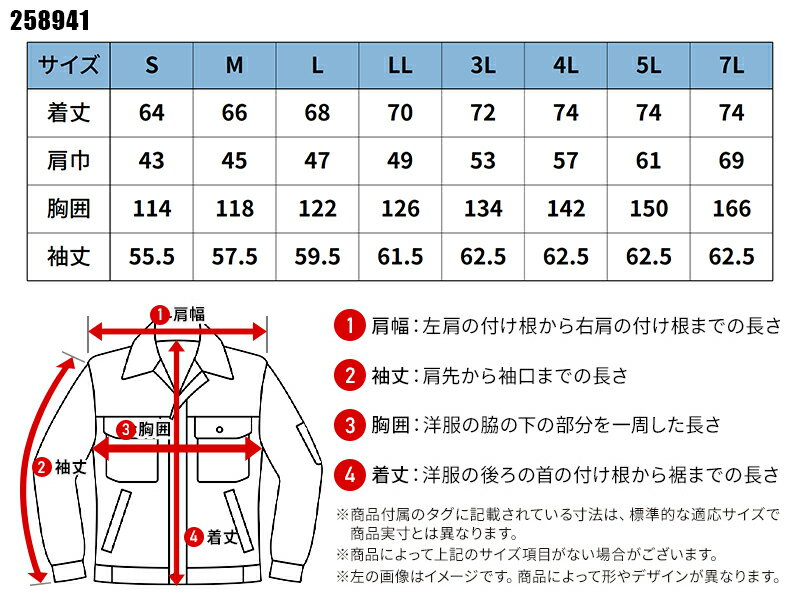 258941

| サイズ | S | M | L | LL | 3L | 4L | 5L | 7L |
|---|---|---|---|---|---|---|---|---|
| 着丈 | 64 | 66 | 68 | 70 | 72 | 74 | 74 | 74 |
| 肩巾 | 43 | 45 | 47 | 49 | 53 | 57 | 61 | 69 |
| 胸囲 | 114 | 118 | 122 | 126 | 134 | 142 | 150 | 166 |
| 袖丈 | 55.5 | 57.5 | 59.5 | 61.5 | 62.5 | 62.5 | 62.5 | 62.5 |

1 肩幅
3 胸囲
2 袖丈
4 着丈

1 肩幅：左肩の付け根から右肩の付け根までの長さ

2 袖丈：肩先から袖口までの長さ

3 胸囲：洋服の脇の下の部分を一周した長さ

4 着丈：洋服の後ろの首の付け根から裾までの長さ

※商品付属のタグに記載されている寸法は、標準的な適応サイズで商品実寸とは異なります。
※商品によって上記のサイズ項目がない場合がございます。
※左の画像はイメージです。商品によって形やデザインが異なります。